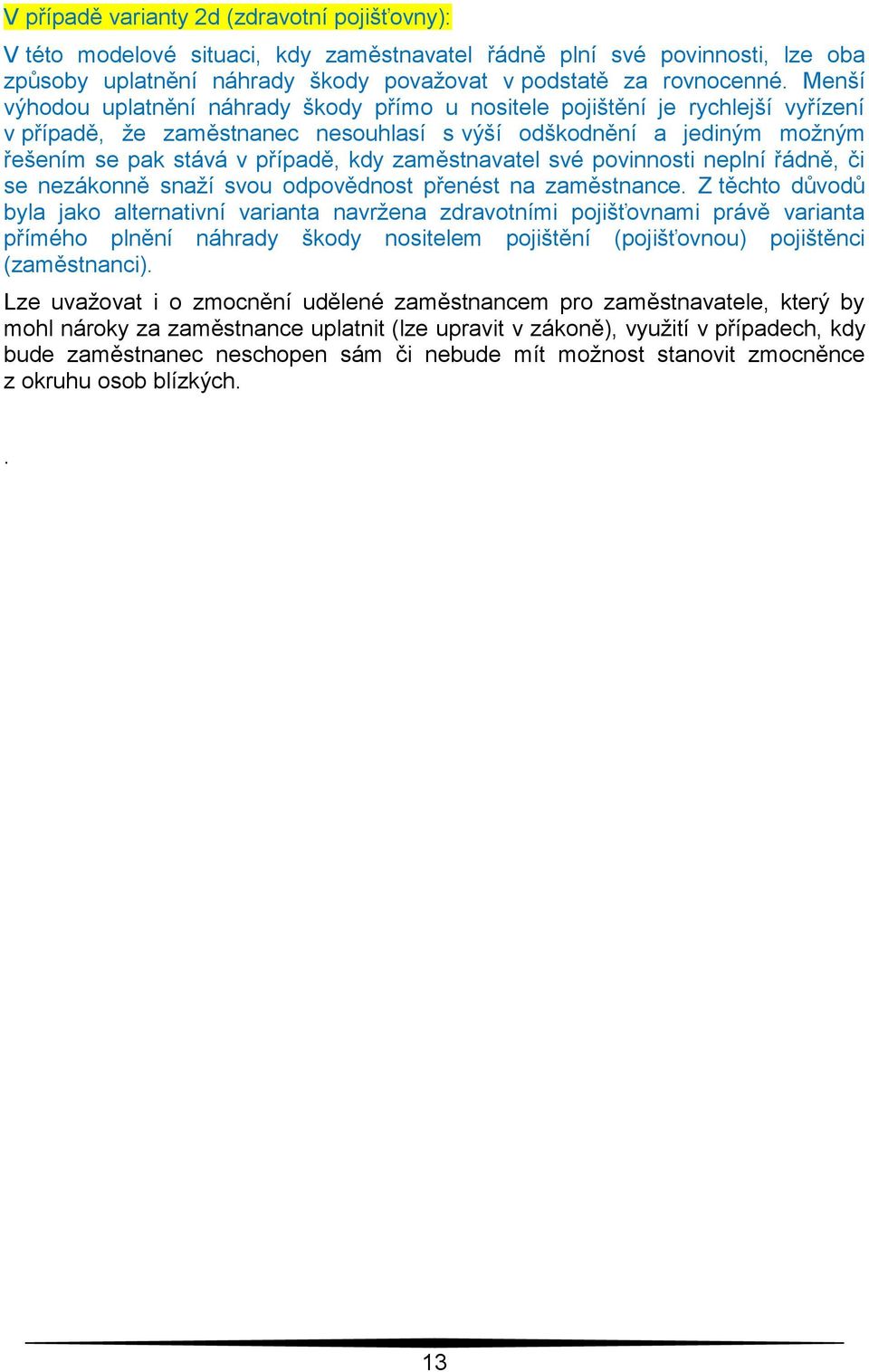 V případě varianty 2d (zdravotní pojišťovny):

V této modelové situaci, kdy zaměstnavatel řádně plní své povinnosti, lze oba způsoby uplatnění náhrady škody považovat v podstatě za rovnocenné. Menší výhodou uplatnění náhrady škody přímo u nositele pojištění je rychlejší vyřízení v případě, že zaměstnanec nesouhlasí s výší odškodnění a jediným možným řešením se pak stává v případě, kdy zaměstnavatel své povinnosti neplní řádně, či se nezákonně snaží svou odpovědnost přenést na zaměstnance. Z těchto důvodů byla jako alternativní varianta navržena zdravotními pojišťovnami právě varianta přímého plnění náhrady škody nositelem pojištění (pojišťovnou) pojištěnci (zaměstnanci).

Lze uvažovat i o zmocnění udělené zaměstnancem pro zaměstnavatele, který by mohl nároky za zaměstnance uplatnit (lze upravit v zákoně), využití v případech, kdy bude zaměstnanec neschopen sám či nebude mít možnost stanovit zmocněnce z okruhu osob blízkých.

.

13